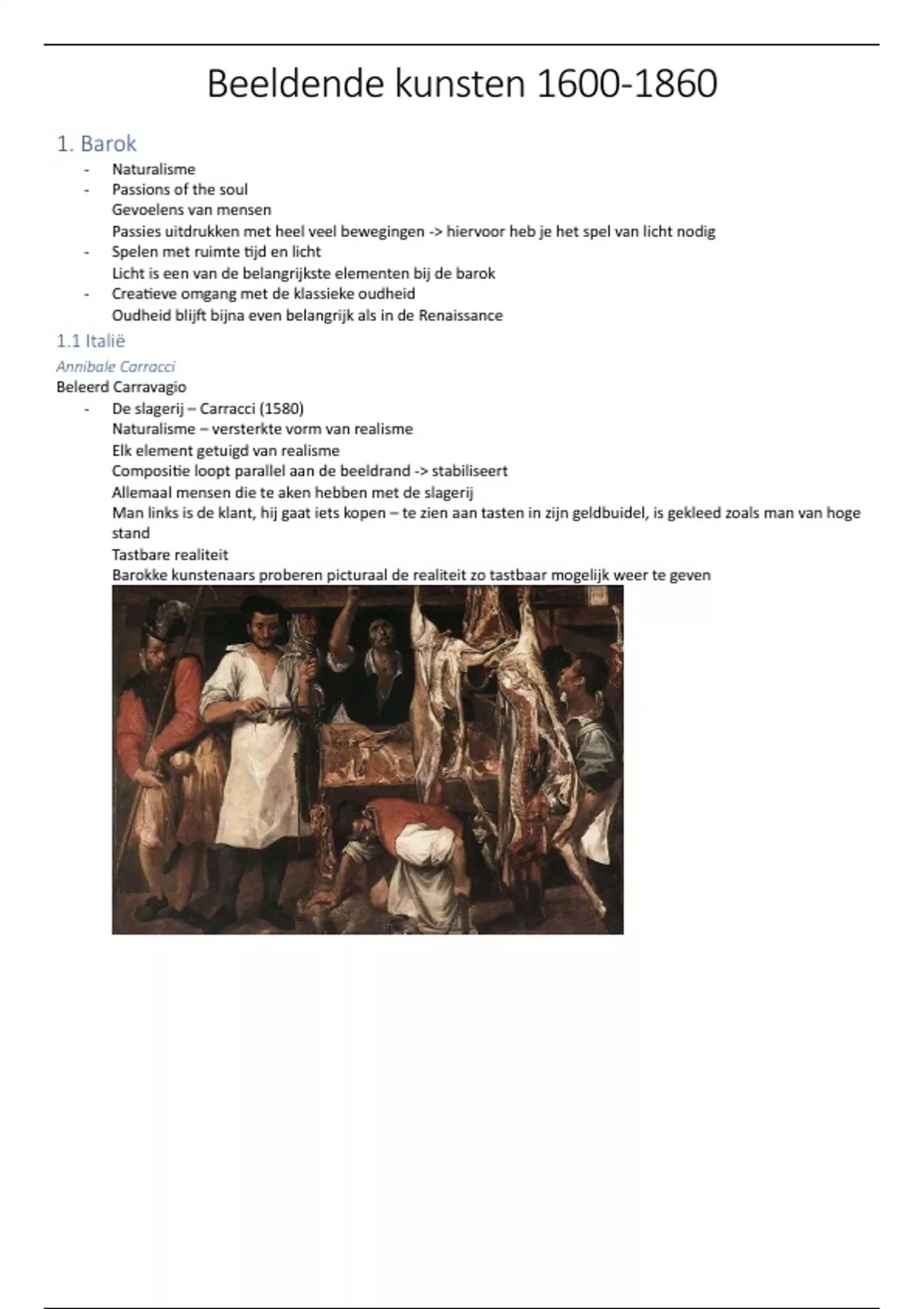 Beeldende kunsten 1600-1860

1. Barok

- Naturalisme
- Passions of the soul
  Gevoelens van mensen
  Passies uitdrukken met heel veel bewegingen -> hiervoor heb je het spel van licht nodig
- Spelen met ruimte tijd en licht
  Licht is een van de belangrijkste elementen bij de barok
- Creatieve omgang met de klassieke oudheid
  Oudheid blijft bijna even belangrijk als in de Renaissance

1.1 Italië

Annibale Carracci

Beleerd Carravagio

- De slagerij – Carracci (1580)
  Naturalisme – versterkte vorm van realisme
  Elk element getuigd van realisme
  Compositie loopt parallel aan de beeldrand -> stabiliseert
  Allemaal mensen die te aken hebben met de slagerij
  Man links is de klant, hij gaat iets kopen – te zien aan tasten in zijn geldbuidel, is gekleed zoals man van hoge stand
  Tastbare realiteit
  Barokke kunstenaars proberen picturaal de realiteit zo tastbaar mogelijk weer te geven